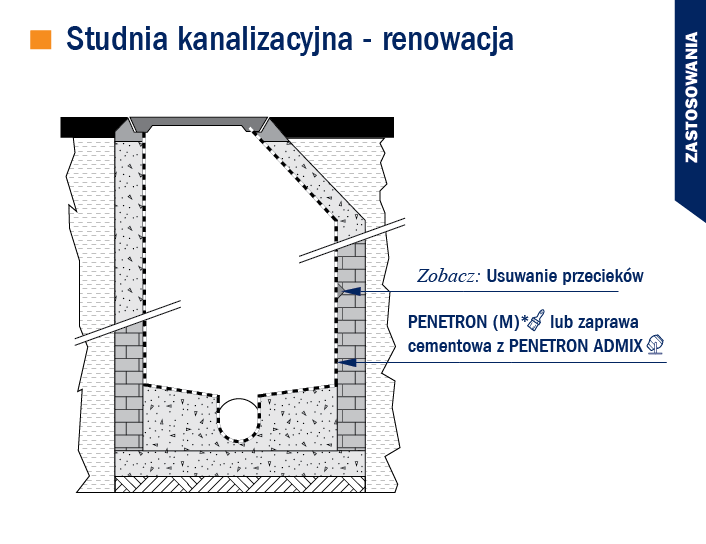 Studnia kanalizacyjna - renowacja

ZASTOSOWANIA

Zobacz: Usuwanie przecieków

PENETRON (M)* lub zaprawa cementowa z PENETRON ADMIX